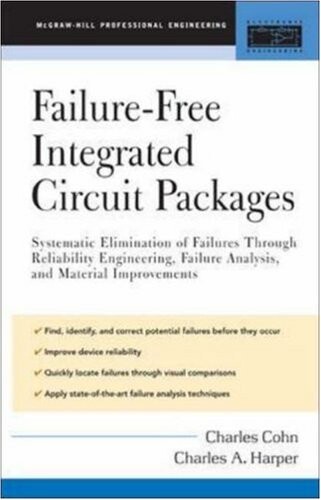 McGRAW-HILL PROFESSIONAL ENGINEERING

Failure-Free Integrated Circuit Packages

Systematic Elimination of Failures Through Reliability Engineering, Failure Analysis, and Material Improvements

✓ Find, identify, and correct potential failures before they occur

✓ Improve device reliability

✓ Quickly locate failures through visual comparisons

✓ Apply state-of-the-art failure analysis techniques

Charles Cohn
Charles A. Harper